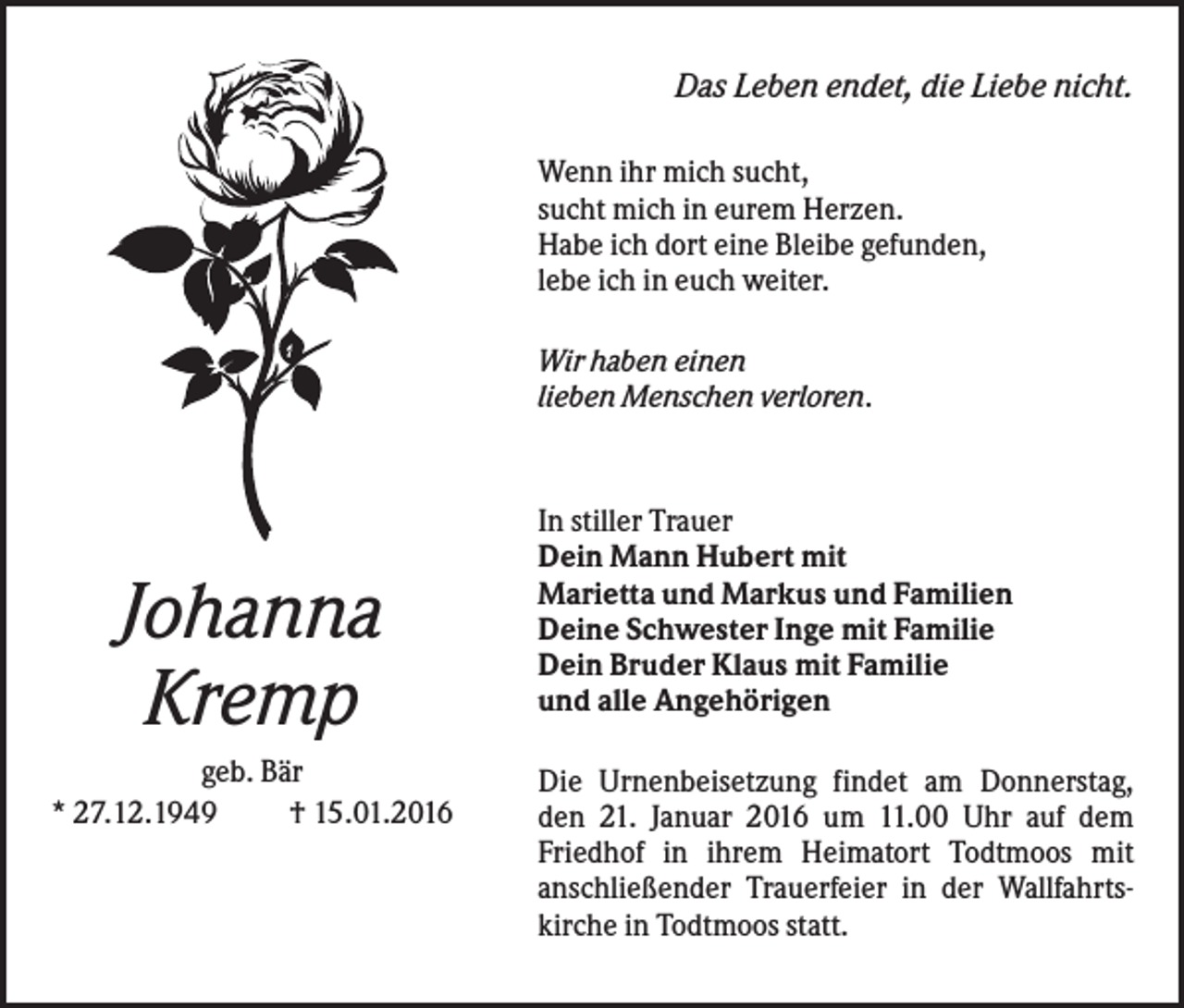 Johanna
Kremp

geb. Bär
* 27.12.1949 † 15.01.2016

Das Leben endet, die Liebe nicht.

Wenn ihr mich sucht,
sucht mich in eurem Herzen.
Habe ich dort eine Bleibe gefunden,
lebe ich in euch weiter.

Wir haben einen
lieben Menschen verloren.

In stiller Trauer
Dein Mann Hubert mit
Marietta und Markus und Familien
Deine Schwester Inge mit Familie
Dein Bruder Klaus mit Familie
und alle Angehörigen

Die Urnenbeisetzung findet am Donnerstag, den 21. Januar 2016 um 11.00 Uhr auf dem Friedhof in ihrem Heimatort Todtmoos mit anschließender Trauerfeier in der Wallfahrtskirche in Todtmoos statt.